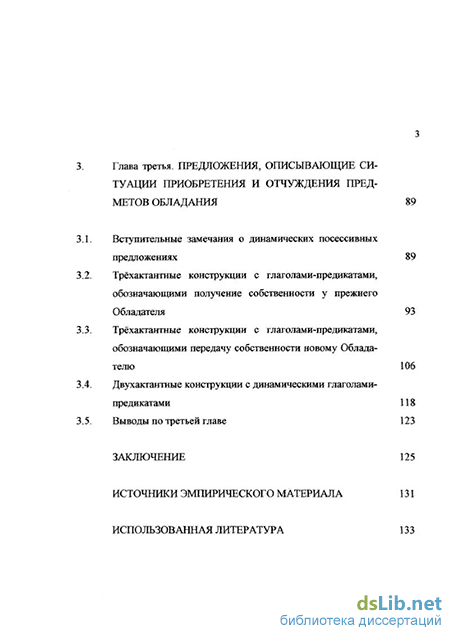 3

3. Глава третья. ПРЕДЛОЖЕНИЯ, ОПИСЫВАЮЩИЕ СИТУАЦИИ ПРИОБРЕТЕНИЯ И ОТЧУЖДЕНИЯ ПРЕДМЕТОВ ОБЛАДАНИЯ 89

3.1. Вступительные замечания о динамических посессивных предложениях 89

3.2. Трёхактантные конструкции с глаголами-предикатами, обозначающими получение собственности у прежнего Обладателя 93

3.3. Трёхактантные конструкции с глаголами-предикатами, обозначающими передачу собственности новому Обладателю 106

3.4. Двухактантные конструкции с динамическими глаголами-предикатами 118

3.5. Выводы по третьей главе 123

ЗАКЛЮЧЕНИЕ 125

ИСТОЧНИКИ ЭМПИРИЧЕСКОГО МАТЕРИАЛА 131

ИСПОЛЬЗОВАННАЯ ЛИТЕРАТУРА 133

dsLib.net
библиотека диссертаций